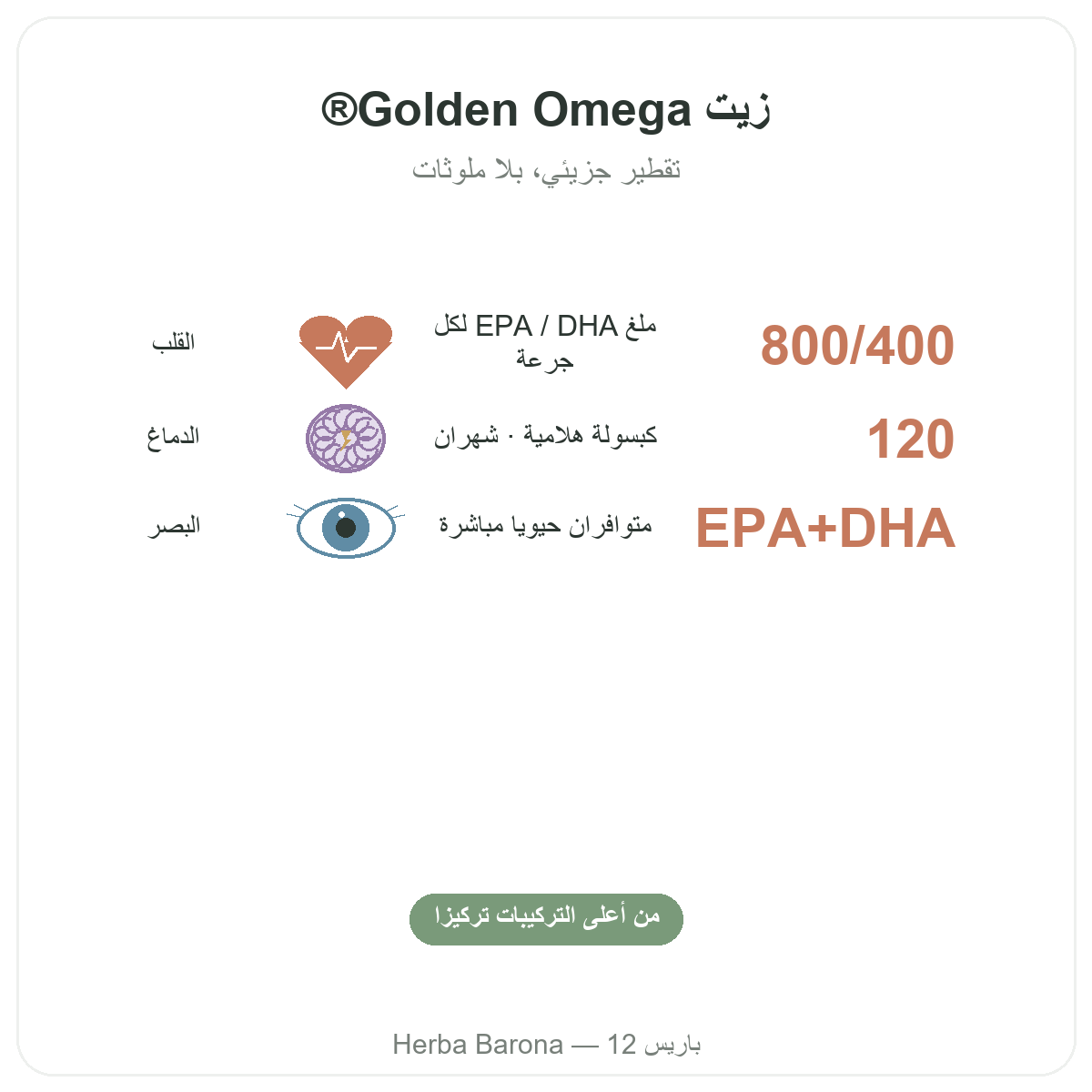 زيت Golden Omega®

تقطير جزيئي، بلا ملوثات

800/400

ملغ EPA / DHA لكل جرعة

القلب

120

كبسولة هلامية · شهران

الدماغ

EPA+DHA

متوافران حيويا مباشرة

البصر

من أعلى التركيبات تركيزا

Herba Barona — 12 باريس